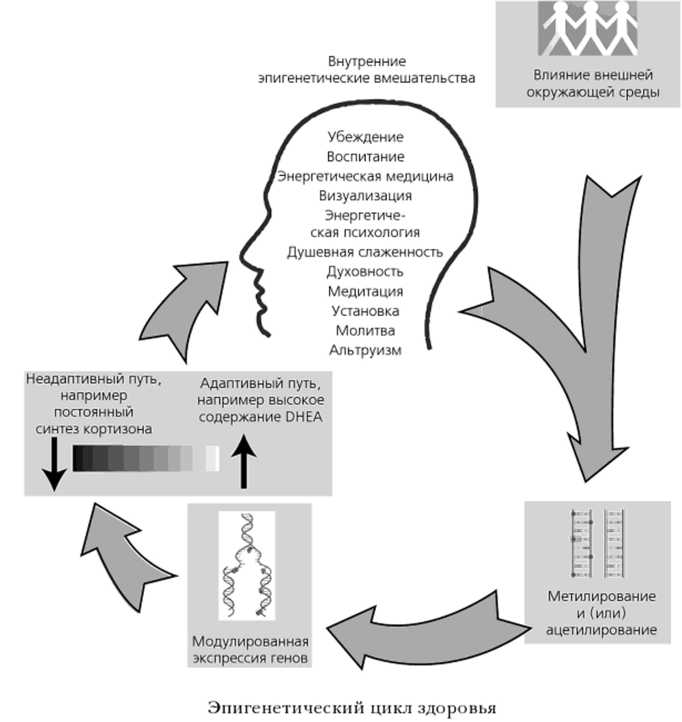 Внутренние эпигенетические вмешательства

Влияние внешней окружающей среды

Убеждение
Воспитание
Энергетическая медицина
Визуализация
Энергетическая психология
Душевная слаженность
Духовность
Медитация
Установка
Молитва
Альтруизм

Неадаптивный путь, например постоянный синтез кортизона

Адаптивный путь, например высокое содержание DHEA

Метилирование и (или) ацетилирование

Модулированная экспрессия генов

Эпигенетический цикл здоровья